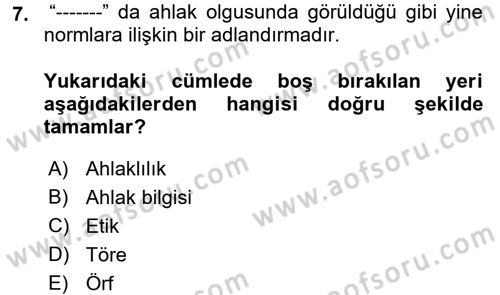 7. “-------” da ahlak olgusunda görüldüğü gibi yine normlara ilişkin bir adlandırmadır.

Yukarıdaki cümlede boş bırakılan yeri aşağıdakilerden hangisi doğru şekilde tamamlar?

A) Ahlaklılık
B) Ahlak bilgisi
C) Etik
D) Töre
E) Örf

www.aofsoru.com